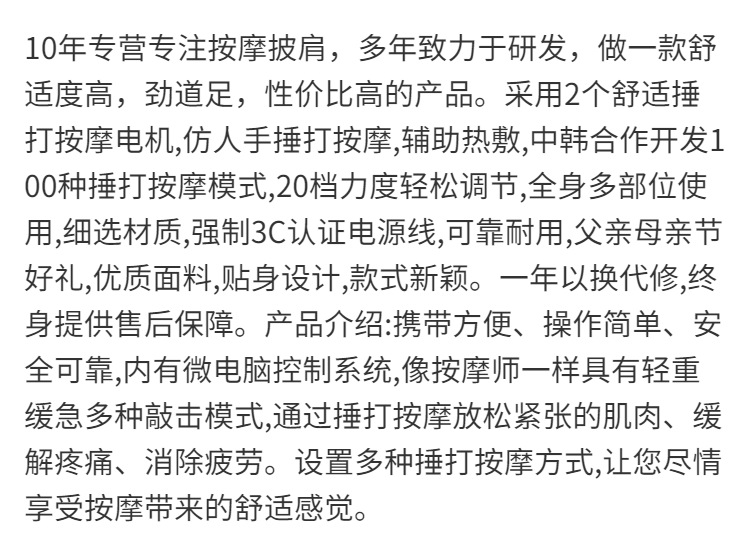 10年专营专注按摩披肩，多年致力于研发，做一款舒适度高，劲道足，性价比高的产品。采用2个舒适捶打按摩电机,仿人手捶打按摩,辅助热敷,中韩合作开发100种捶打按摩模式,20档力度轻松调节,全身多部位使用,细选材质,强制3C认证电源线,可靠耐用,父亲母亲节好礼,优质面料,贴身设计,款式新颖。一年以换代修,终身提供售后保障。产品介绍:携带方便、操作简单、安全可靠,内有微电脑控制系统,像按摩师一样具有轻重缓急多种敲击模式,通过捶打按摩放松紧张的肌肉、缓解疼痛、消除疲劳。设置多种捶打按摩方式,让您尽情享受按摩带来的舒适感觉。